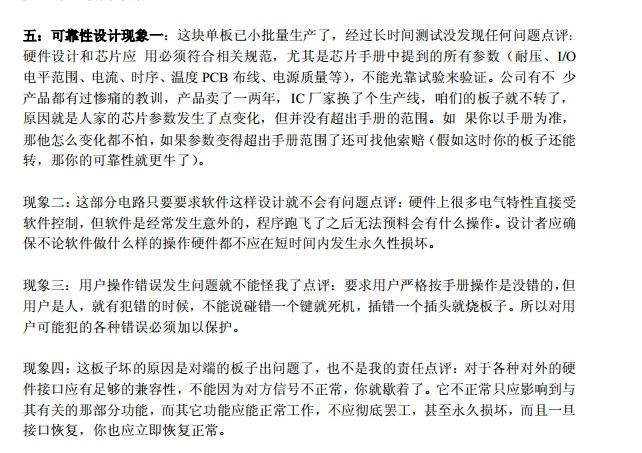 五：可靠性设计现象一：这块单板已小批量生产了，经过长时间测试没发现任何问题点评：硬件设计和芯片应 用必须符合相关规范，尤其是芯片手册中提到的所有参数（耐压、I/O 电平范围、电流、时序、温度 PCB 布线、电源质量等），不能光靠试验来验证。公司有不 少产品都有过惨痛的教训，产品卖了一两年，IC 厂家换了个生产线，咱们的板子就不转了，原因就是人家的芯片参数发生了点变化，但并没有超出手册的范围。如 果你以手册为准，那他怎么变化都不怕，如果参数变得超出手册范围了还可找他索赔（假如这时你的板子还能转，那你的可靠性就更牛了）。

现象二：这部分电路只要要求软件这样设计就不会有问题点评：硬件上很多电气特性直接受软件控制，但软件是经常发生意外的，程序跑飞了之后无法预料会有什么操作。设计者应确保不论软件做什么样的操作硬件都不应在短时间内发生永久性损坏。

现象三：用户操作错误发生问题就不能怪我了点评：要求用户严格按手册操作是没错的，但用户是人，就有犯错的时候，不能说碰错一个键就死机，插错一个插头就烧板子。所以对用户可能犯的各种错误必须加以保护。

现象四：这板子坏的原因是对端的板子出问题了，也不是我的责任点评：对于各种对外的硬件接口应有足够的兼容性，不能因为对方信号不正常，你就歇着了。它不正常只应影响到与其有关的那部分功能，而其它功能应能正常工作，不应彻底罢工，甚至永久损坏，而且一旦接口恢复，你也应立即恢复正常。